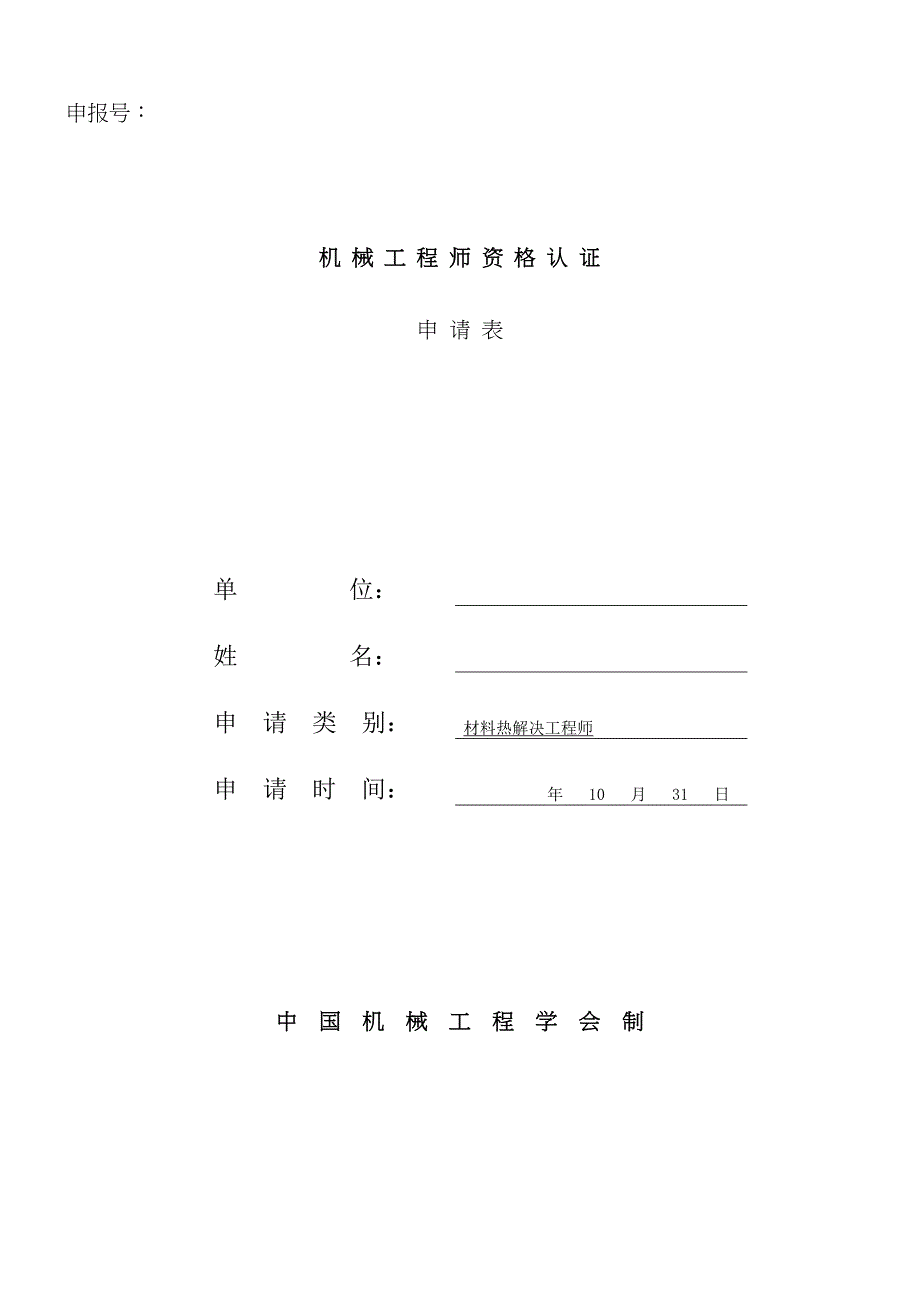 申报号：

机械工程师资格认证

申请表

单 位：

姓 名：

申请类别： 材料热解决工程师

申请时间： 年 10 月 31 日

中国机械工程学会制